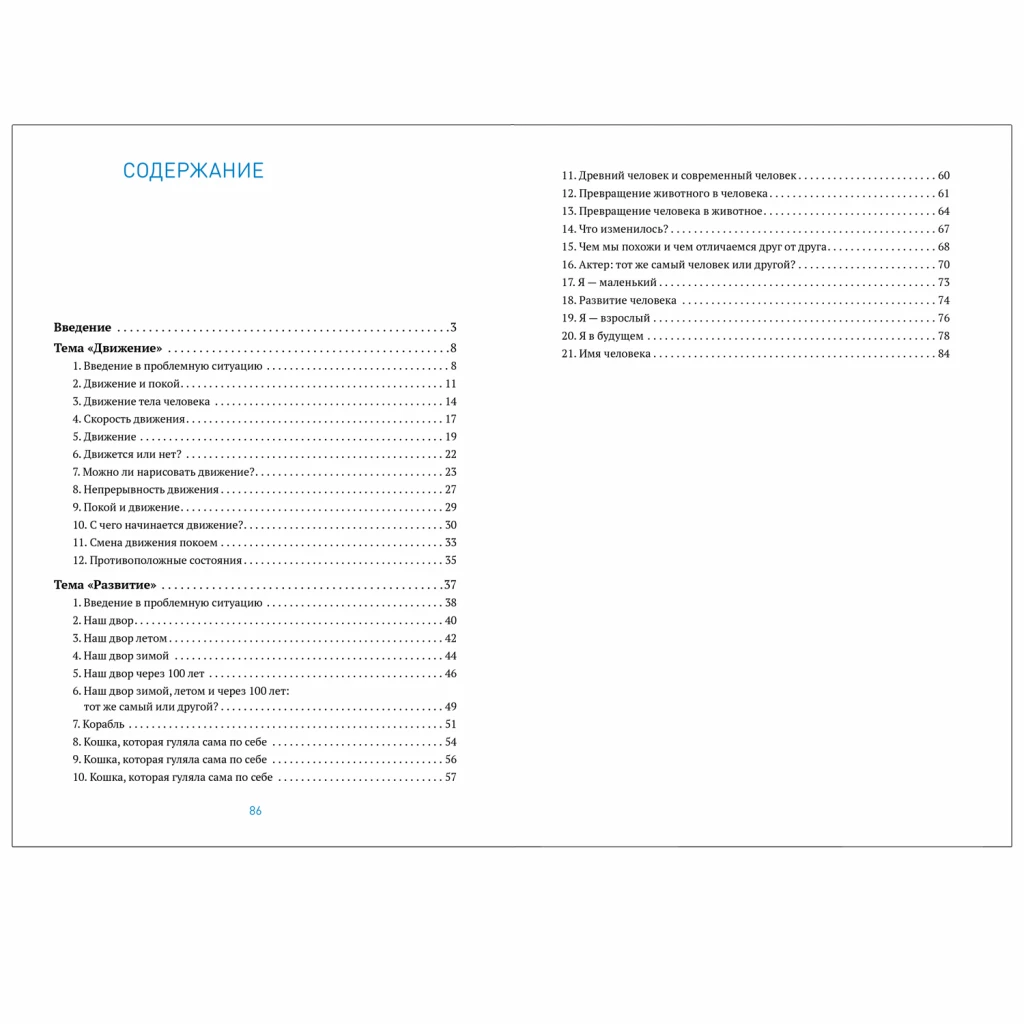 СОДЕРЖАНИЕ

Введение 3
Тема «Движение» 8
1. Введение в проблемную ситуацию 8
2. Движение и покой 11
3. Движение тела человека 14
4. Скорость движения 17
5. Движение 19
6. Движется или нет? 22
7. Можно ли нарисовать движение? 23
8. Непрерывность движения 27
9. Покой и движение 29
10. С чего начинается движение? 30
11. Смена движения покоем 33
12. Противоположные состояния 35

Тема «Развитие» 37
1. Введение в проблемную ситуацию 38
2. Наш двор 40
3. Наш двор летом 42
4. Наш двор зимой 44
5. Наш двор через 100 лет 46
6. Наш двор зимой, летом и через 100 лет: тот же самый или другой? 49
7. Корабль 51
8. Кошка, которая гуляла сама по себе 54
9. Кошка, которая гуляла сама по себе 56
10. Кошка, которая гуляла сама по себе 57

86

11. Древний человек и современный человек 60
12. Превращение животного в человека 61
13. Превращение человека в животное 64
14. Что изменилось? 67
15. Чем мы похожи и чем отличаемся друг от друга 68
16. Актер: тот же самый человек или другой? 70
17. Я — маленький 73
18. Развитие человека 74
19. Я — взрослый 76
20. Я в будущем 78
21. Имя человека 84